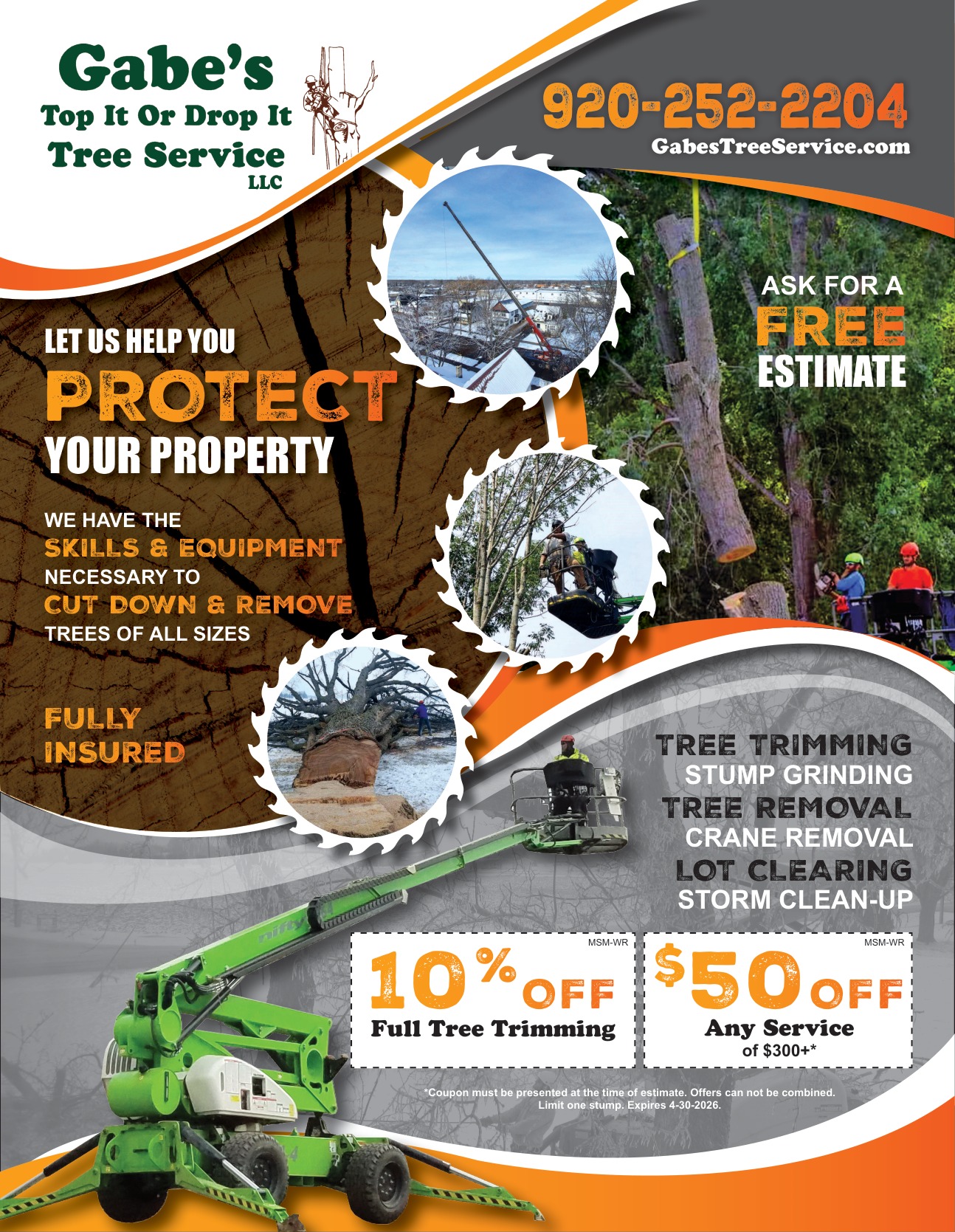 Gabe's
Top It Or Drop It
Tree Service
LLC

920-252-2204
GabesTreeService.com

ASK FOR A
FREE
ESTIMATE

LET US HELP YOU
PROTECT
YOUR PROPERTY

WE HAVE THE
SKILLS & EQUIPMENT
NECESSARY TO
CUT DOWN & REMOVE
TREES OF ALL SIZES

FULLY
INSURED

TREE TRIMMING
STUMP GRINDING
TREE REMOVAL
CRANE REMOVAL
LOT CLEARING
STORM CLEAN-UP

MSM-WR
10% OFF
Full Tree Trimming

MSM-WR
$50 OFF
Any Service
of $300+*

*Coupon must be presented at the time of estimate. Offers can not be combined. Limit one stump. Expires 4-30-2026.